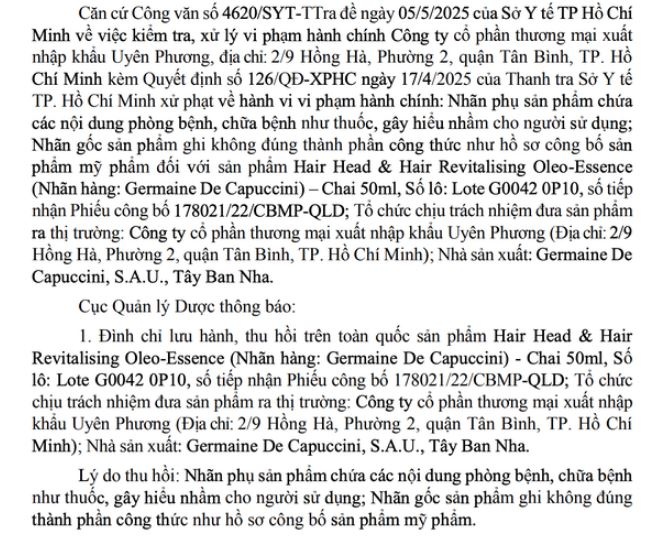 Căn cứ Công văn số 4620/SYT-TTra đề ngày 05/5/2025 của Sở Y tế TP Hồ Chí Minh về việc kiểm tra, xử lý vi phạm hành chính Công ty cổ phần thương mại xuất nhập khẩu Uyên Phương, địa chỉ: 2/9 Hồng Hà, Phường 2, quận Tân Bình, TP. Hồ Chí Minh kèm Quyết định số 126/QĐ-XPHC ngày 17/4/2025 của Thanh tra Sở Y tế TP. Hồ Chí Minh xử phạt về hành vi vi phạm hành chính: Nhãn phụ sản phẩm chứa các nội dung phòng bệnh, chữa bệnh như thuốc, gây hiểu nhầm cho người sử dụng; Nhãn gốc sản phẩm ghi không đúng thành phần công thức như hồ sơ công bố sản phẩm mỹ phẩm đối với sản phẩm Hair Head & Hair Revitalising Oleo-Essence (Nhãn hàng: Germaine De Capuccini) – Chai 50ml, Số lô: Lote G0042 0P10, số tiếp nhận Phiếu công bố 178021/22/CBMP-QLD; Tổ chức chịu trách nhiệm đưa sản phẩm ra thị trường: Công ty cổ phần thương mại xuất nhập khẩu Uyên Phương (Địa chỉ: 2/9 Hồng Hà, Phường 2, quận Tân Bình, TP. Hồ Chí Minh); Nhà sản xuất: Germaine De Capuccini, S.A.U., Tây Ban Nha.

Cục Quản lý Dược thông báo:

1. Đình chỉ lưu hành, thu hồi trên toàn quốc sản phẩm Hair Head & Hair Revitalising Oleo-Essence (Nhãn hàng: Germaine De Capuccini) - Chai 50ml, Số lô: Lote G0042 0P10, số tiếp nhận Phiếu công bố 178021/22/CBMP-QLD; Tổ chức chịu trách nhiệm đưa sản phẩm ra thị trường: Công ty cổ phần thương mại xuất nhập khẩu Uyên Phương (Địa chỉ: 2/9 Hồng Hà, Phường 2, quận Tân Bình, TP. Hồ Chí Minh); Nhà sản xuất: Germaine De Capuccini, S.A.U., Tây Ban Nha.

Lý do thu hồi: Nhãn phụ sản phẩm chứa các nội dung phòng bệnh, chữa bệnh như thuốc, gây hiểu nhầm cho người sử dụng; Nhãn gốc sản phẩm ghi không đúng thành phần công thức như hồ sơ công bố sản phẩm mỹ phẩm.